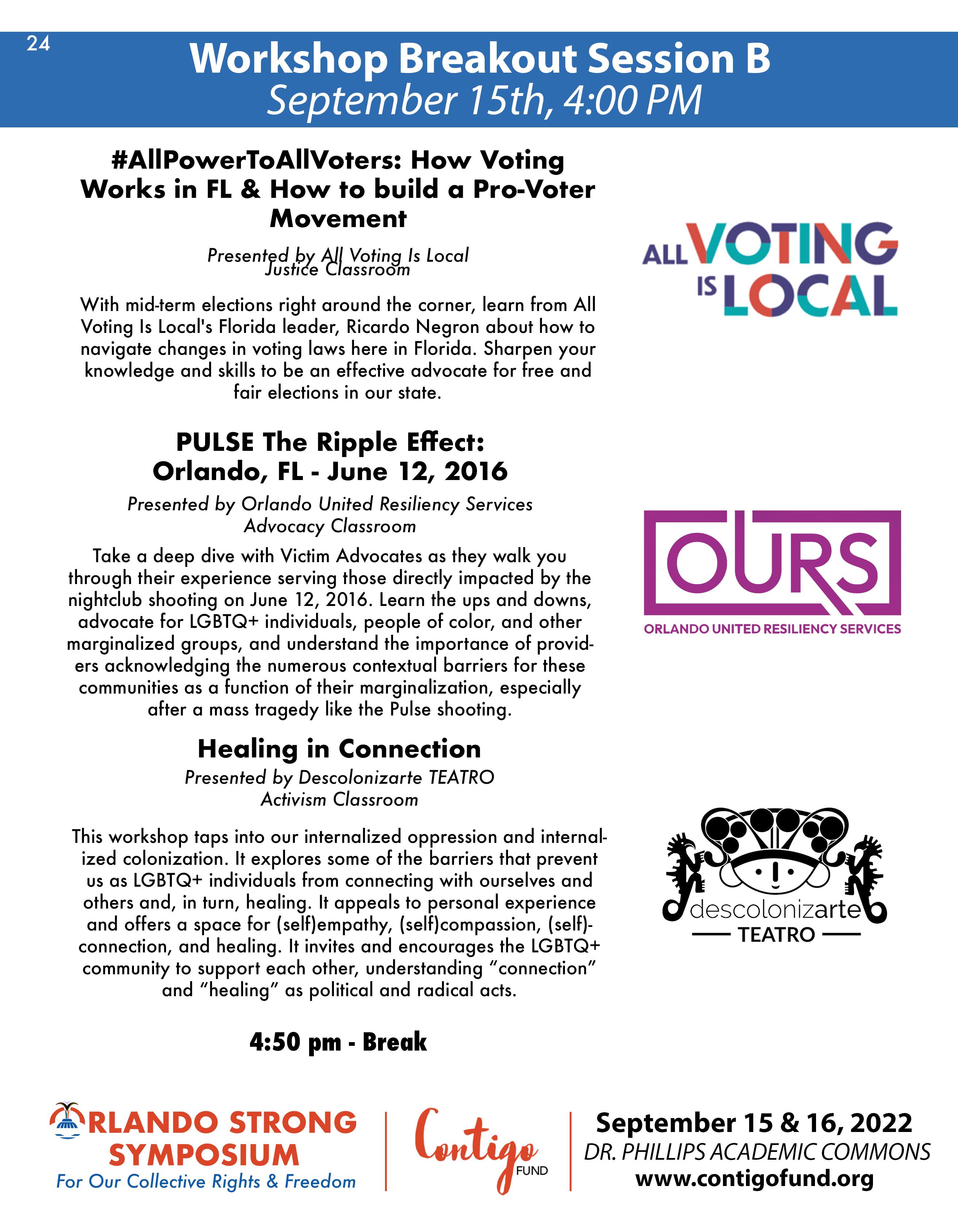 24

Workshop Breakout Session B
September 15th, 4:00 PM

#AllPowerToAllVoters: How Voting Works in FL & How to build a Pro-Voter Movement

Presented by All Voting Is Local
Justice Classroom

With mid-term elections right around the corner, learn from All Voting Is Local's Florida leader, Ricardo Negron about how to navigate changes in voting laws here in Florida. Sharpen your knowledge and skills to be an effective advocate for free and fair elections in our state.

ALL VOTING IS LOCAL

PULSE The Ripple Effect:
Orlando, FL - June 12, 2016

Presented by Orlando United Resiliency Services
Advocacy Classroom

Take a deep dive with Victim Advocates as they walk you through their experience serving those directly impacted by the nightclub shooting on June 12, 2016. Learn the ups and downs, advocate for LGBTQ+ individuals, people of color, and other marginalized groups, and understand the importance of providers acknowledging the numerous contextual barriers for these communities as a function of their marginalization, especially after a mass tragedy like the Pulse shooting.

OURS
ORLANDO UNITED RESILIENCY SERVICES

Healing in Connection

Presented by Descolonizarte TEATRO
Activism Classroom

This workshop taps into our internalized oppression and internalized colonization. It explores some of the barriers that prevent us as LGBTQ+ individuals from connecting with ourselves and others and, in turn, healing. It appeals to personal experience and offers a space for (self)empathy, (self)compassion, (self)-connection, and healing. It invites and encourages the LGBTQ+ community to support each other, understanding “connection” and “healing” as political and radical acts.

descolonizarte
TEATRO

4:50 pm - Break

ORLANDO STRONG SYMPOSIUM
For Our Collective Rights & Freedom

Contigo FUND

September 15 & 16, 2022
DR. PHILLIPS ACADEMIC COMMONS
www.contigofund.org